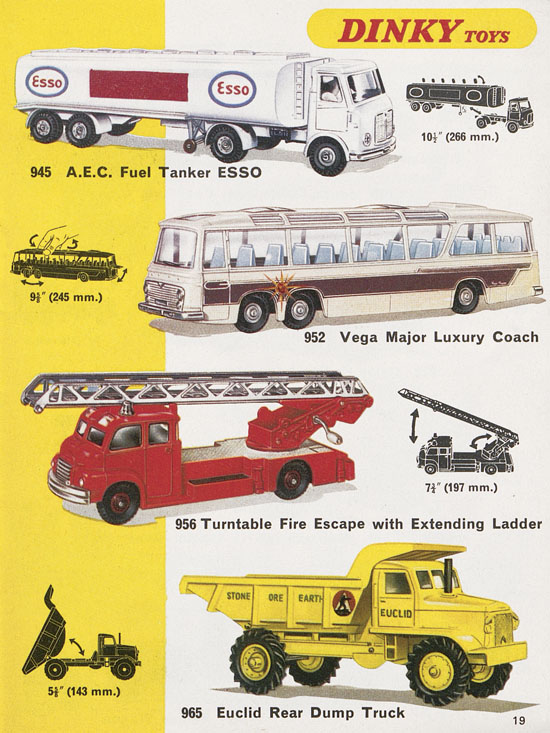 DINKY TOYS

Esso Esso

$10\frac{1}{2}''$ (266 mm.)

945 A.E.C. Fuel Tanker ESSO

$9\frac{5}{8}''$ (245 mm.)

952 Vega Major Luxury Coach

$7\frac{3}{4}''$ (197 mm.)

956 Turntable Fire Escape with Extending Ladder

STONE ORE EARTH

EUCLID

$5\frac{5}{8}''$ (143 mm.)

965 Euclid Rear Dump Truck

19